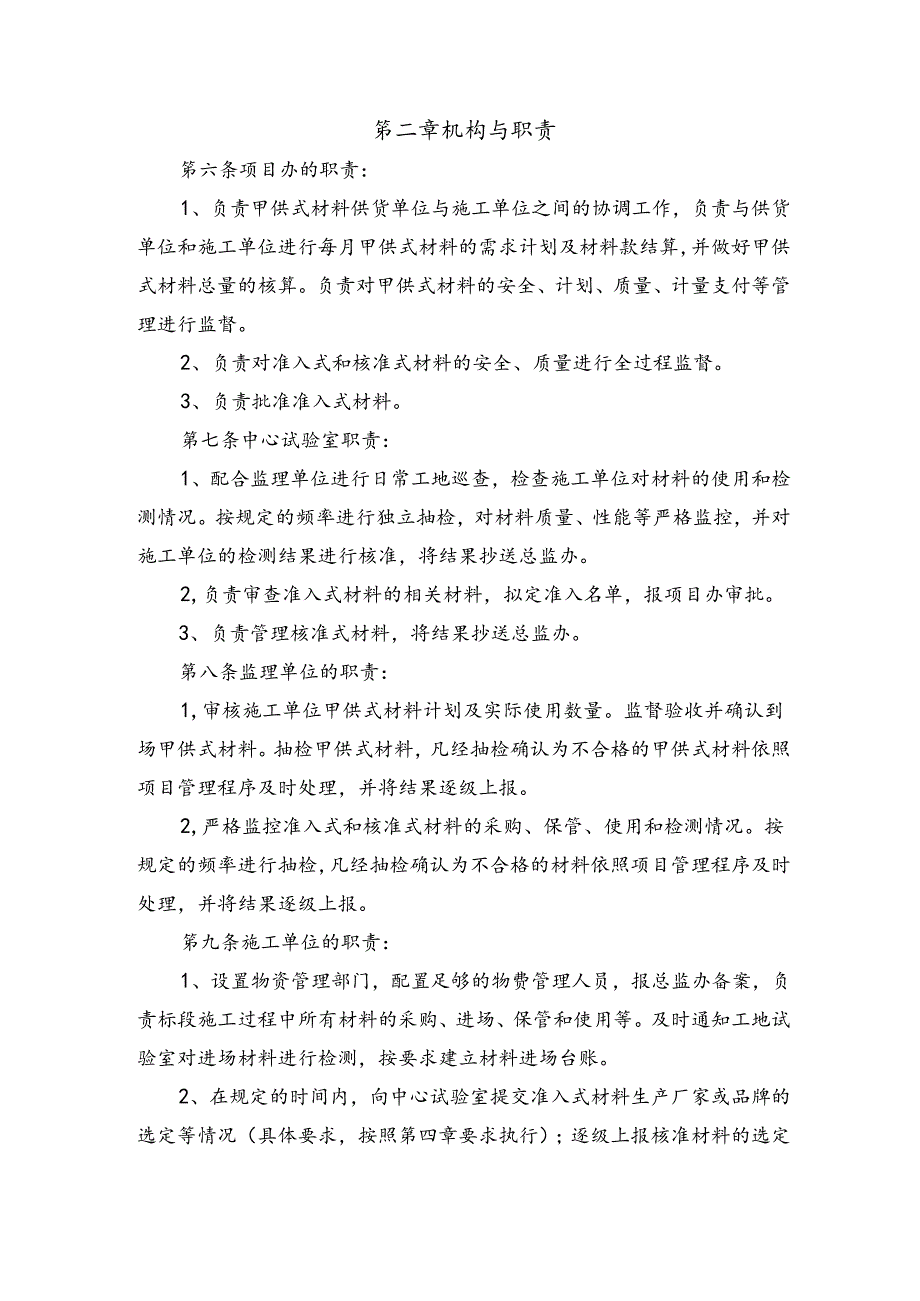 第二章机构与职责

第六条项目办的职责：

1、负责甲供式材料供货单位与施工单位之间的协调工作，负责与供货单位和施工单位进行每月甲供式材料的需求计划及材料款结算，并做好甲供式材料总量的核算。负责对甲供式材料的安全、计划、质量、计量支付等管理进行监督。

2、负责对准入式和核准式材料的安全、质量进行全过程监督。

3、负责批准准入式材料。

第七条中心试验室职责：

1、配合监理单位进行日常工地巡查，检查施工单位对材料的使用和检测情况。按规定的频率进行独立抽检，对材料质量、性能等严格监控，并对施工单位的检测结果进行核准，将结果抄送总监办。

2,负责审查准入式材料的相关材料，拟定准入名单，报项目办审批。

3、负责管理核准式材料，将结果抄送总监办。

第八条监理单位的职责：

1,审核施工单位甲供式材料计划及实际使用数量。监督验收并确认到场甲供式材料。抽检甲供式材料，凡经抽检确认为不合格的甲供式材料依照项目管理程序及时处理，并将结果逐级上报。

2,严格监控准入式和核准式材料的采购、保管、使用和检测情况。按规定的频率进行抽检，凡经抽检确认为不合格的材料依照项目管理程序及时处理，并将结果逐级上报。

第九条施工单位的职责：

1、设置物资管理部门，配置足够的物费管理人员，报总监办备案，负责标段施工过程中所有材料的采购、进场、保管和使用等。及时通知工地试验室对进场材料进行检测，按要求建立材料进场台账。

2、在规定的时间内，向中心试验室提交准入式材料生产厂家或品牌的选定等情况（具体要求，按照第四章要求执行）；逐级上报核准材料的选定